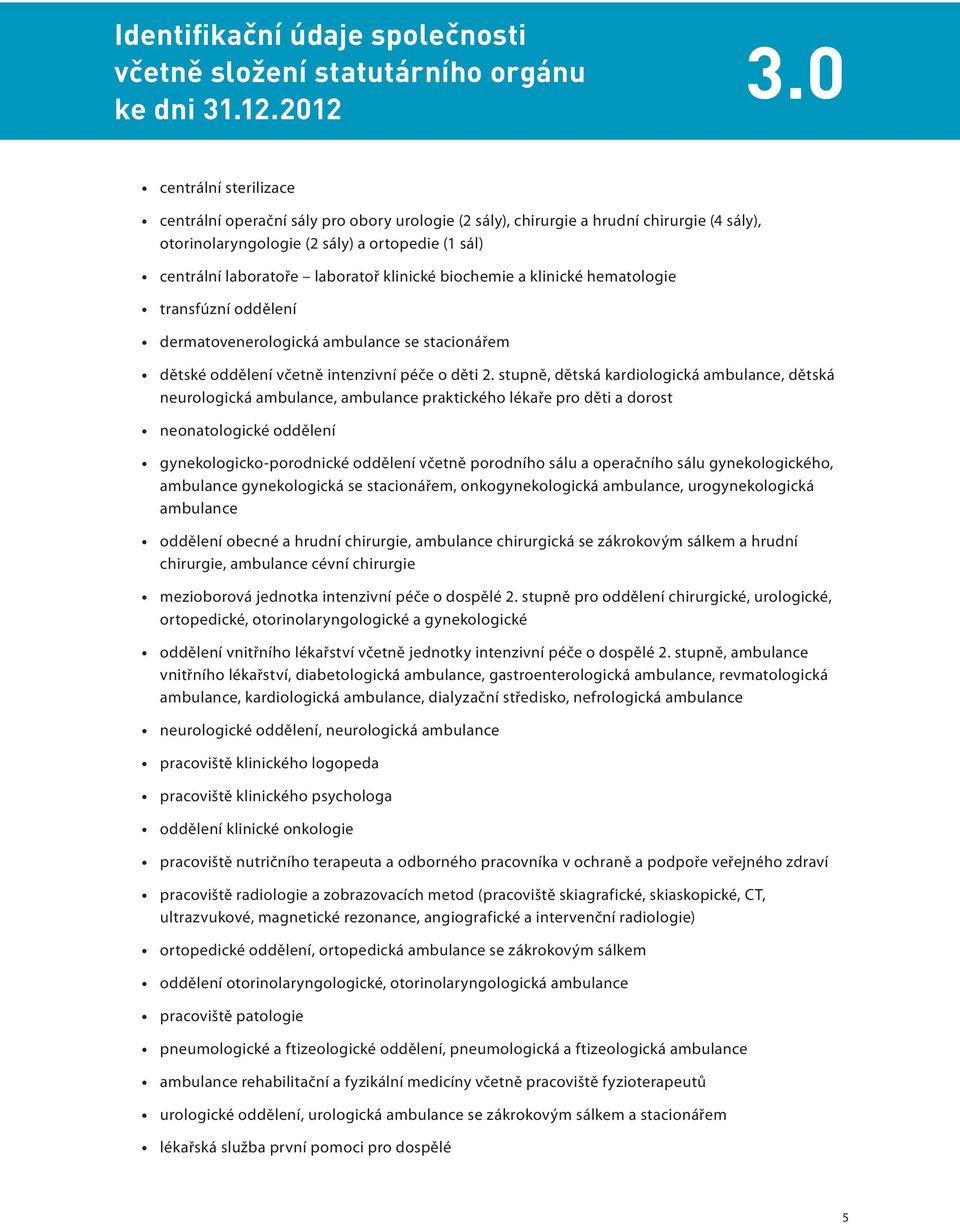 Identifikační údaje společnosti včetně složení statutárního orgánu ke dni 31.12.2012

3.0

• centrální sterilizace
• centrální operační sály pro obory urologie (2 sály), chirurgie a hrudní chirurgie (4 sály), otorinolaryngologie (2 sály) a ortopedie (1 sál)
• centrální laboratoře – laboratoř klinické biochemie a klinické hematologie
• transfúzní oddělení
• dermatovenerologická ambulance se stacionářem
• dětské oddělení včetně intenzivní péče o děti 2. stupně, dětská kardiologická ambulance, dětská neurologická ambulance, ambulance praktického lékaře pro děti a dorost
• neonatologické oddělení
• gynekologicko-porodnické oddělení včetně porodního sálu a operačního sálu gynekologického, ambulance gynekologická se stacionářem, onkogynekologická ambulance, urogynekologická ambulance
• oddělení obecné a hrudní chirurgie, ambulance chirurgická se zákrokovým sálkem a hrudní chirurgie, ambulance cévní chirurgie
• mezioborová jednotka intenzivní péče o dospělé 2. stupně pro oddělení chirurgické, urologické, ortopedické, otorinolaryngologické a gynekologické
• oddělení vnitřního lékařství včetně jednotky intenzivní péče o dospělé 2. stupně, ambulance vnitřního lékařství, diabetologická ambulance, gastroenterologická ambulance, revmatologická ambulance, kardiologická ambulance, dialyzační středisko, nefrologická ambulance
• neurologické oddělení, neurologická ambulance
• pracoviště klinického logopeda
• pracoviště klinického psychologa
• oddělení klinické onkologie
• pracoviště nutričního terapeuta a odborného pracovníka v ochraně a podpoře veřejného zdraví
• pracoviště radiologie a zobrazovacích metod (pracoviště skiagrafické, skiaskopické, CT, ultrazvukové, magnetické rezonance, angiografické a intervenční radiologie)
• ortopedické oddělení, ortopedická ambulance se zákrokovým sálkem
• oddělení otorinolaryngologické, otorinolaryngologická ambulance
• pracoviště patologie
• pneumologické a ftizeologické oddělení, pneumologická a ftizeologická ambulance
• ambulance rehabilitační a fyzikální medicíny včetně pracoviště fyzioterapeutů
• urologické oddělení, urologická ambulance se zákrokovým sálkem a stacionářem
• lékařská služba první pomoci pro dospělé

5